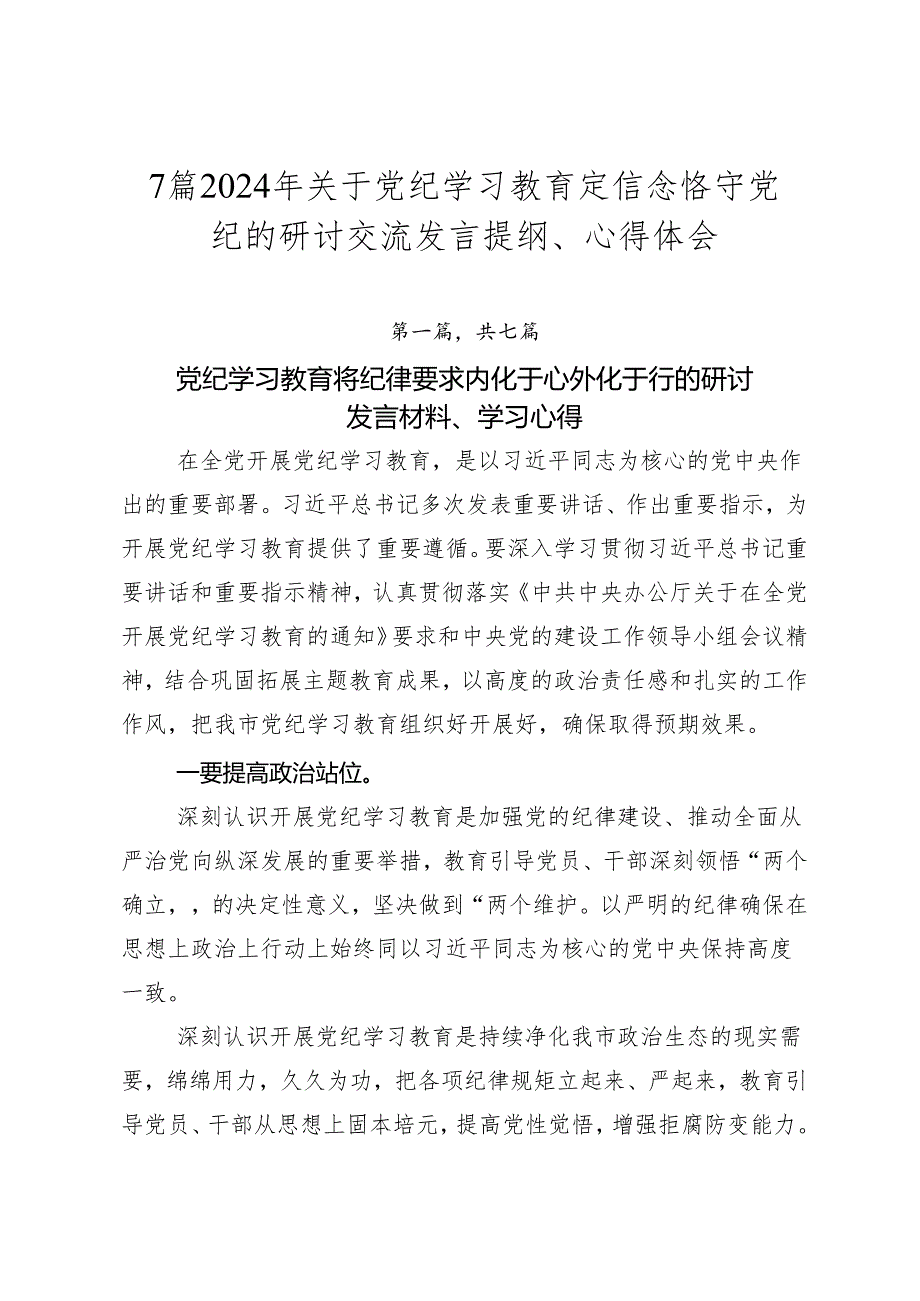 7篇2024年关于党纪学习教育定信念恪守党纪的研讨交流发言提纲、心得体会

第一篇，共七篇

党纪学习教育将纪律要求内化于心外化于行的研讨发言材料、学习心得

在全党开展党纪学习教育，是以习近平同志为核心的党中央作出的重要部署。习近平总书记多次发表重要讲话、作出重要指示，为开展党纪学习教育提供了重要遵循。要深入学习贯彻习近平总书记重要讲话和重要指示精神，认真贯彻落实《中共中央办公厅关于在全党开展党纪学习教育的通知》要求和中央党的建设工作领导小组会议精神，结合巩固拓展主题教育成果，以高度的政治责任感和扎实的工作作风，把我市党纪学习教育组织好开展好，确保取得预期效果。

一要提高政治站位。

深刻认识开展党纪学习教育是加强党的纪律建设、推动全面从严治党向纵深发展的重要举措，教育引导党员、干部深刻领悟“两个确立，，的决定性意义，坚决做到“两个维护。以严明的纪律确保在思想上政治上行动上始终同以习近平同志为核心的党中央保持高度一致。

深刻认识开展党纪学习教育是持续净化我市政治生态的现实需要，绵绵用力，久久为功，把各项纪律规矩立起来、严起来，教育引导党员、干部从思想上固本培元，提高党性觉悟，增强拒腐防变能力。